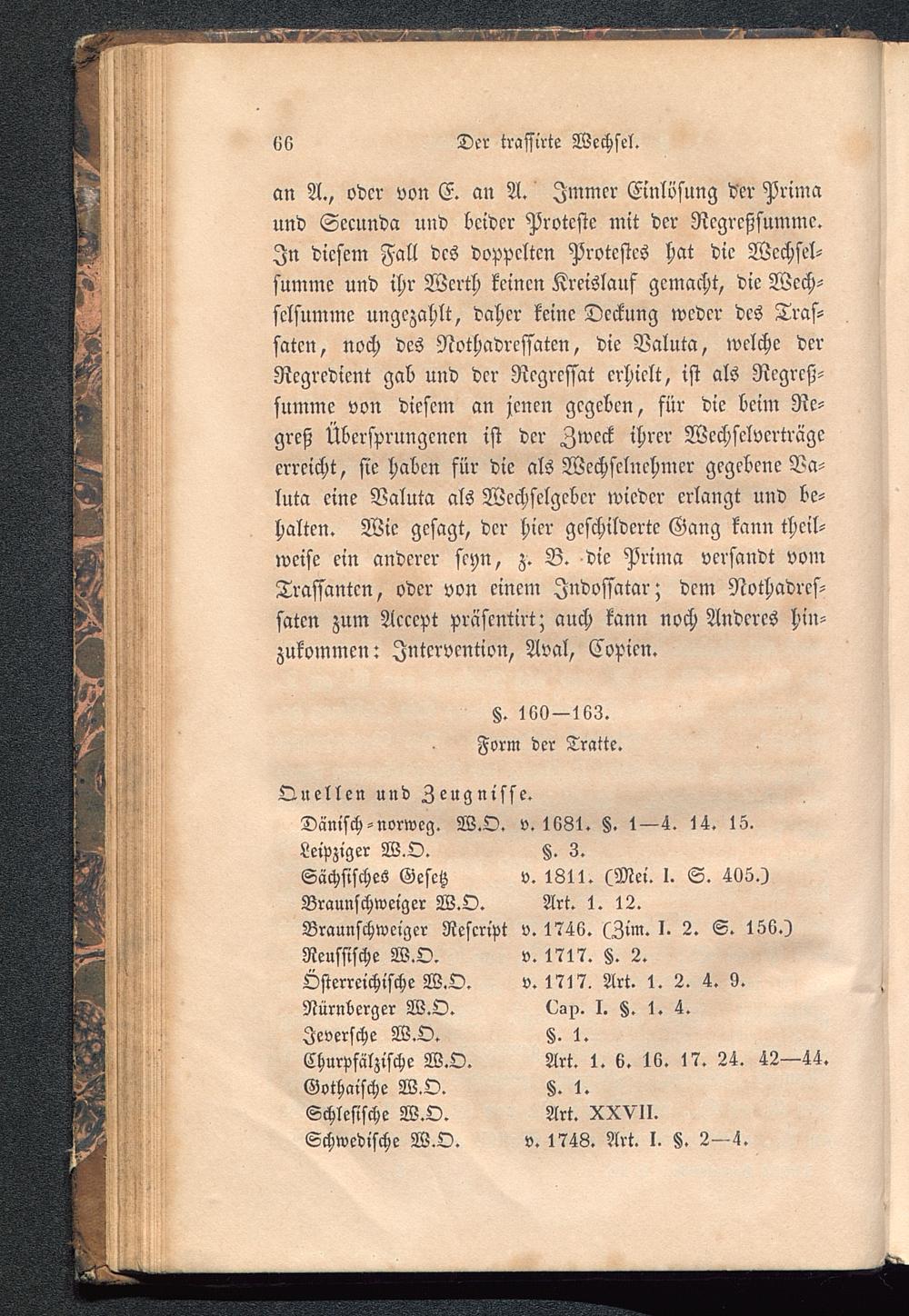 66 Der traſſirte Wechſel.

an A., oder von E. an A. Immer Einlöſung der Prima und Secunda und beider Proteſte mit der Regreßſumme. In dieſem Fall des doppelten Proteſtes hat die Wechſelſumme und ihr Werth keinen Kreislauf gemacht, die Wechſelſumme ungezahlt, daher keine Deckung weder des Traſſaten, noch des Nothadreſſaten, die Valuta, welche der Regredient gab und der Regreſſat erhielt, iſt als Regreßſumme von dieſem an jenen gegeben, für die beim Regreß Überſprungenen iſt der Zweck ihrer Wechſelverträge erreicht, ſie haben für die als Wechſelnehmer gegebene Valuta eine Valuta als Wechſelgeber wieder erlangt und behalten. Wie geſagt, der hier geſchilderte Gang kann theilweiſe ein anderer ſeyn, z. B. die Prima verſandt vom Traſſanten, oder von einem Indoſſatar; dem Nothadreſſaten zum Accept präſentirt; auch kann noch Anderes hinzukommen: Intervention, Aval, Copien.

§. 160—163.
Form der Tratte.

Quellen und Zeugniſſe.

| | |
|---|---|
| Däniſch-norweg. W.O. | v. 1681. §. 1—4. 14. 15. |
| Leipziger W.O. | §. 3. |
| Sächſiſches Geſetz | v. 1811. (Mei. I. S. 405.) |
| Braunſchweiger W.O. | Art. 1. 12. |
| Braunſchweiger Reſcript | v. 1746. (Zim. I. 2. S. 156.) |
| Reuſſiſche W.O. | v. 1717. §. 2. |
| Öſterreichiſche W.O. | v. 1717. Art. 1. 2. 4. 9. |
| Nürnberger W.O. | Cap. I. §. 1. 4. |
| Jeverſche W.O. | §. 1. |
| Churpfälziſche W.O. | Art. 1. 6. 16. 17. 24. 42—44. |
| Gothaiſche W.O. | §. 1. |
| Schleſiſche W.O. | Art. XXVII. |
| Schwediſche W.O. | v. 1748. Art. I. §. 2—4. |